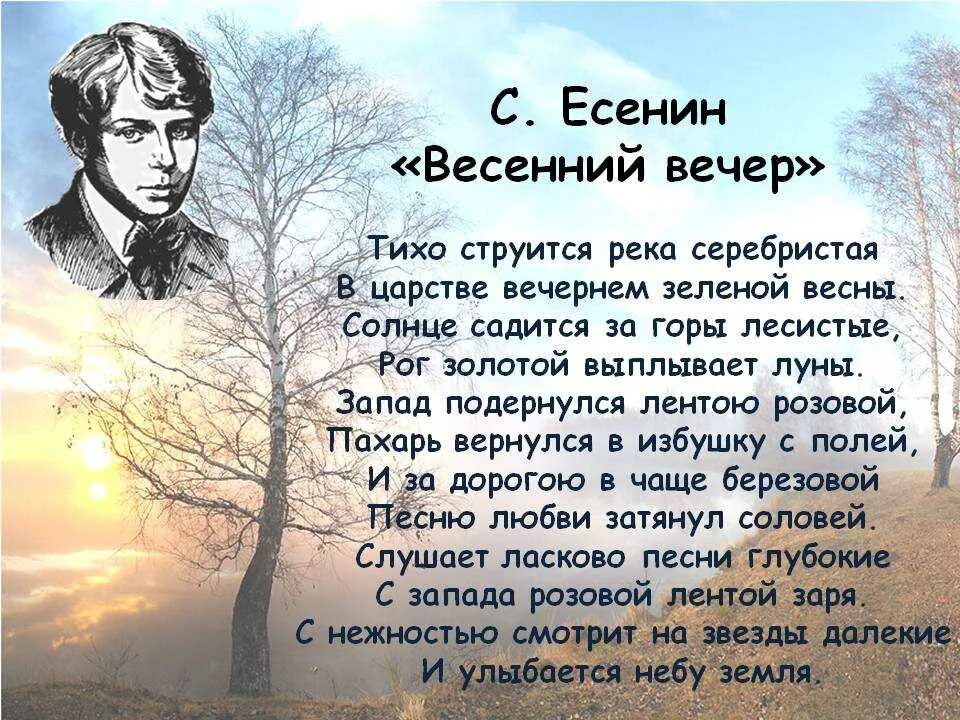 С. Есенин
«Весенний вечер»

Тихо струится река серебристая
В царстве вечернем зеленой весны.
Солнце садится за горы лесистые,
Рог золотой выплывает луны.
Запад подернулся лентою розовой,
Пахарь вернулся в избушку с полей,
И за дорогою в чаще березовой
Песню любви затянул соловей.
Слушает ласково песни глубокие
С запада розовой лентой заря.
С нежностью смотрит на звезды далекие
И улыбается небу земля.